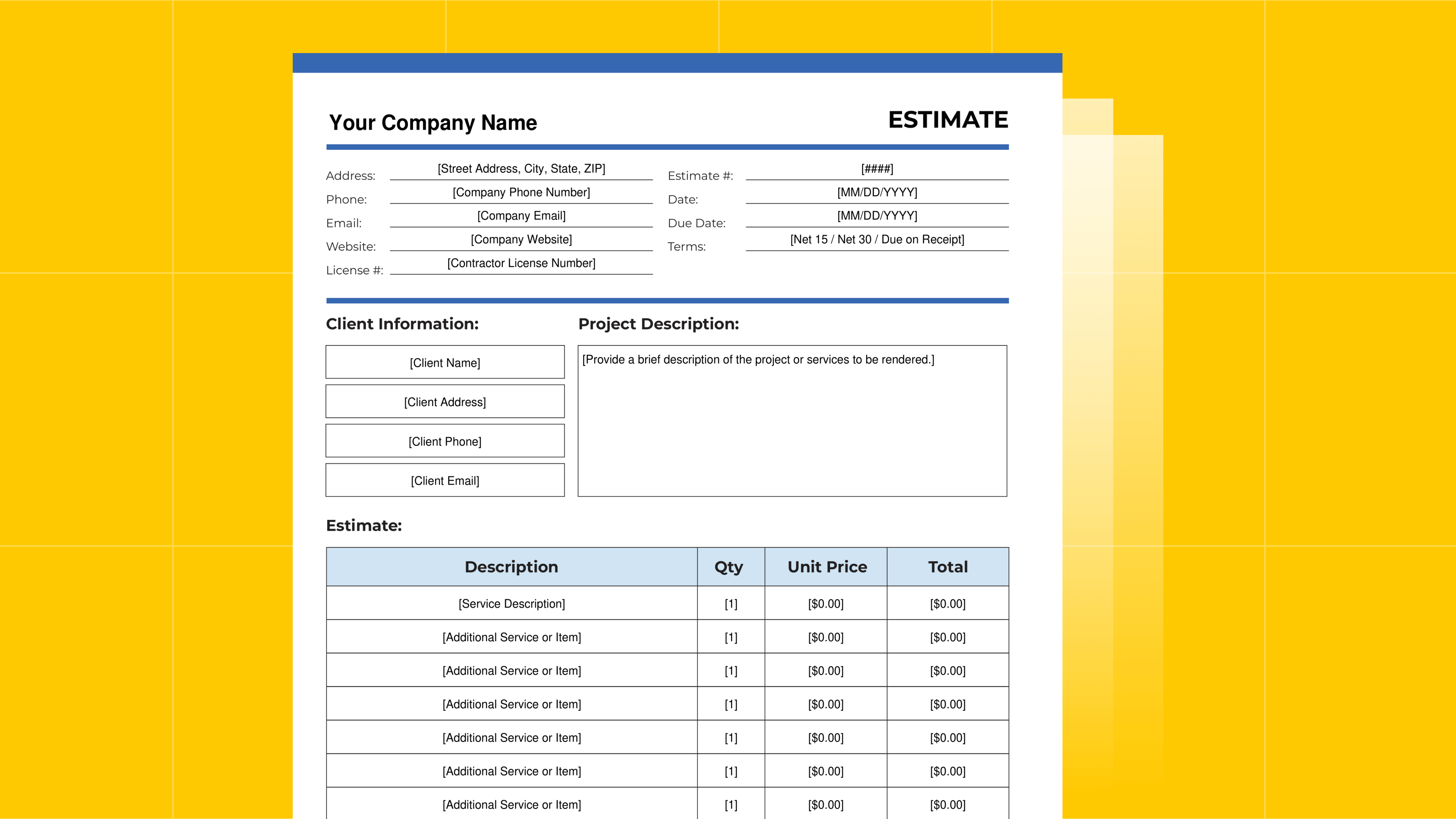 Your Company Name

ESTIMATE

Address: [Street Address, City, State, ZIP]
Phone: [Company Phone Number]
Email: [Company Email]
Website: [Company Website]
License #: [Contractor License Number]

Estimate #: [####]
Date: [MM/DD/YYYY]
Due Date: [MM/DD/YYYY]
Terms: [Net 15 / Net 30 / Due on Receipt]

Client Information:

[Client Name]

[Client Address]

[Client Phone]

[Client Email]

Project Description:

[Provide a brief description of the project or services to be rendered.]

Estimate:

| Description | Qty | Unit Price | Total |
|---|---|---|---|
| [Service Description] | [1] | [$0.00] | [$0.00] |
| [Additional Service or Item] | [1] | [$0.00] | [$0.00] |
| [Additional Service or Item] | [1] | [$0.00] | [$0.00] |
| [Additional Service or Item] | [1] | [$0.00] | [$0.00] |
| [Additional Service or Item] | [1] | [$0.00] | [$0.00] |
| [Additional Service or Item] | [1] | [$0.00] | [$0.00] |
| [Additional Service or Item] | [1] | [$0.00] | [$0.00] |